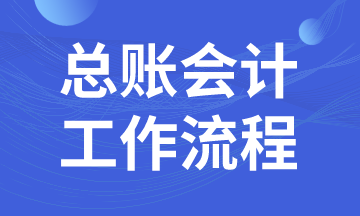 总账会计
工作流程